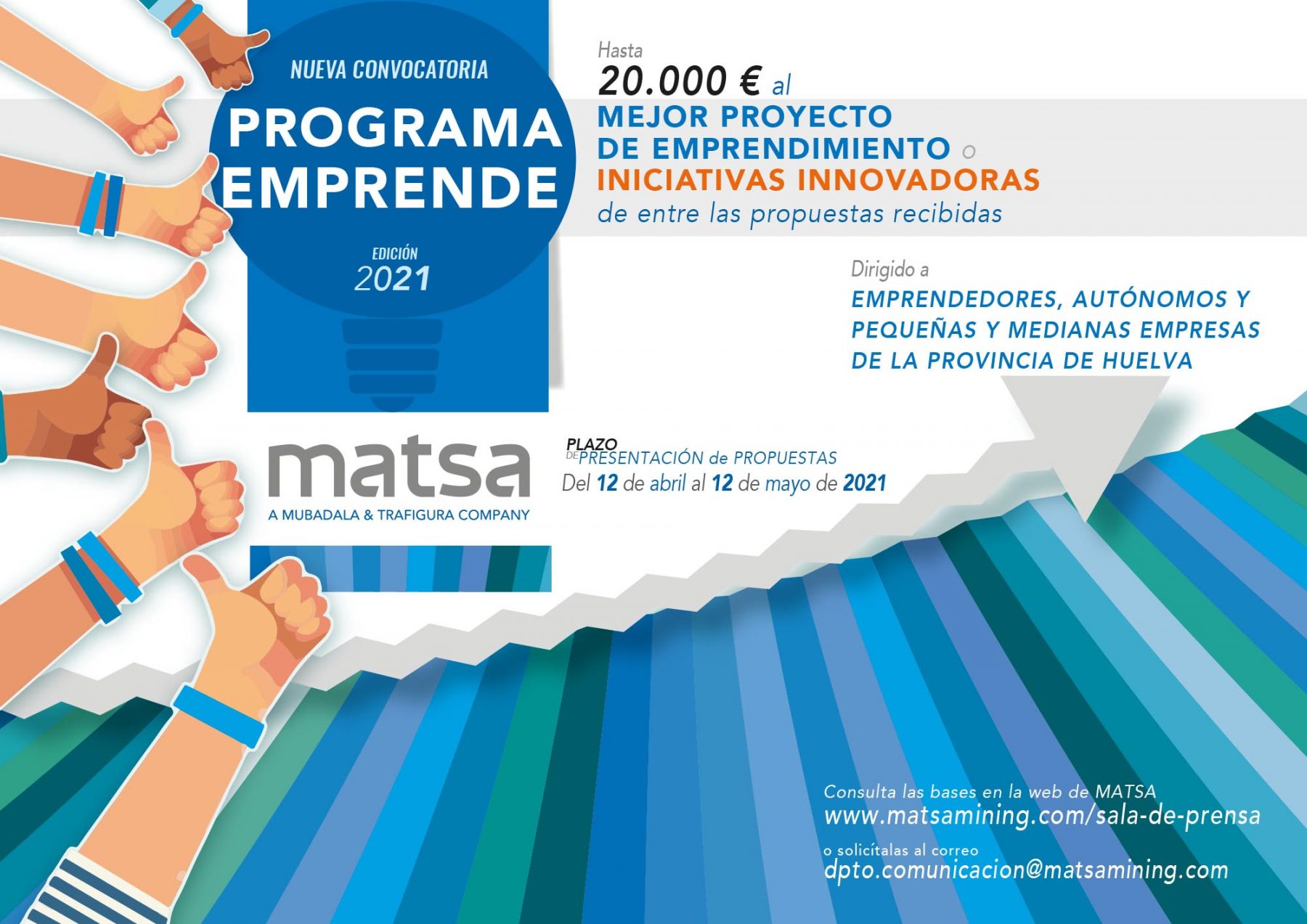 NUEVA CONVOCATORIA

PROGRAMA
EMPRENDE

EDICIÓN
2021

Hasta
20.000 € al
MEJOR PROYECTO
DE EMPRENDIMIENTO o
INICIATIVAS INNOVADORAS
de entre las propuestas recibidas

Dirigido a
EMPRENDEDORES, AUTÓNOMOS Y
PEQUEÑAS Y MEDIANAS EMPRESAS
DE LA PROVINCIA DE HUELVA

matsa
A MUBADALA & TRAFIGURA COMPANY

PLAZO
DE PRESENTACIÓN de PROPUESTAS
Del 12 de abril al 12 de mayo de 2021

Consulta las bases en la web de MATSA
www.matsamining.com/sala-de-prensa
o solicítalas al correo
dpto.comunicacion@matsamining.com